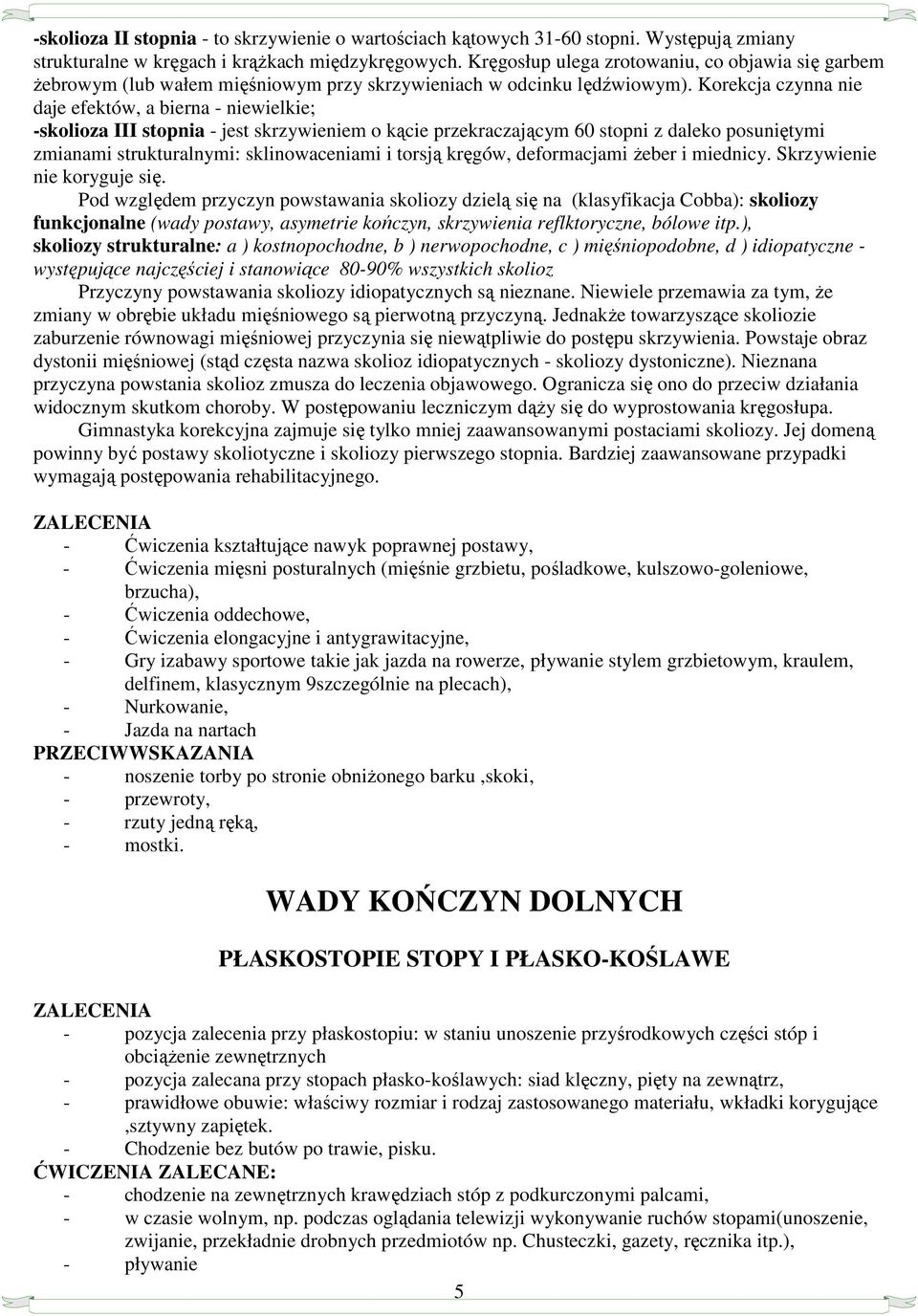 -skolioza II stopnia - to skrzywienie o wartościach kątowych 31-60 stopni. Występują zmiany strukturalne w kręgach i krążkach międzykręgowych. Kręgosłup ulega zrotowaniu, co objawia się garbem żebrowym (lub wałem mięśniowym przy skrzywieniach w odcinku lędźwiowym). Korekcja czynna nie daje efektów, a bierna - niewielkie;
-skolioza III stopnia - jest skrzywieniem o kącie przekraczającym 60 stopni z daleko posuniętymi zmianami strukturalnymi: sklinowaceniami i torsją kręgów, deformacjami żeber i miednicy. Skrzywienie nie koryguje się.

Pod względem przyczyn powstawania skoliozy dzielą się na (klasyfikacja Cobba): skoliozy funkcjonalne (wady postawy, asymetrie kończyn, skrzywienia reflktoryczne, bólowe itp.), skoliozy strukturalne: a ) kostnopochodne, b ) nerwopochodne, c ) mięśniopodobne, d ) idiopatyczne - występujące najczęściej i stanowiące 80-90% wszystkich skolioz

Przyczyny powstawania skoliozy idiopatycznych są nieznane. Niewiele przemawia za tym, że zmiany w obrębie układu mięśniowego są pierwotną przyczyną. Jednakże towarzyszące skoliozie zaburzenie równowagi mięśniowej przyczynia się niewątpliwie do postępu skrzywienia. Powstaje obraz dystonii mięśniowej (stąd częsta nazwa skolioz idiopatycznych - skoliozy dystoniczne). Nieznana przyczyna powstania skolioz zmusza do leczenia objawowego. Ogranicza się ono do przeciw działania widocznym skutkom choroby. W postępowaniu leczniczym dąży się do wyprostowania kręgosłupa.

Gimnastyka korekcyjna zajmuje się tylko mniej zaawansowanymi postaciami skoliozy. Jej domeną powinny być postawy skoliotyczne i skoliozy pierwszego stopnia. Bardziej zaawansowane przypadki wymagają postępowania rehabilitacyjnego.

ZALECENIA
- Ćwiczenia kształtujące nawyk poprawnej postawy,
- Ćwiczenia mięsni posturalnych (mięśnie grzbietu, pośladkowe, kulszowo-goleniowe, brzucha),
- Ćwiczenia oddechowe,
- Ćwiczenia elongacyjne i antygrawitacyjne,
- Gry izabawy sportowe takie jak jazda na rowerze, pływanie stylem grzbietowym, kraulem, delfinem, klasycznym 9szczególnie na plecach),
- Nurkowanie,
- Jazda na nartach
PRZECIWWSKAZANIA
- noszenie torby po stronie obniżonego barku ,skoki,
- przewroty,
- rzuty jedną ręką,
- mostki.

WADY KOŃCZYN DOLNYCH

PŁASKOSTOPIE STOPY I PŁASKO-KOŚLAWE

ZALECENIA
- pozycja zalecenia przy płaskostopiu: w staniu unoszenie przyśrodkowych części stóp i obciążenie zewnętrznych
- pozycja zalecana przy stopach płasko-koślawych: siad klęczny, pięty na zewnątrz,
- prawidłowe obuwie: właściwy rozmiar i rodzaj zastosowanego materiału, wkładki korygujące ,sztywny zapiętek.
- Chodzenie bez butów po trawie, pisku.
ĆWICZENIA ZALECANE:
- chodzenie na zewnętrznych krawędziach stóp z podkurczonymi palcami,
- w czasie wolnym, np. podczas oglądania telewizji wykonywanie ruchów stopami(unoszenie, zwijanie, przekładnie drobnych przedmiotów np. Chusteczki, gazety, ręcznika itp.),
- pływanie

5